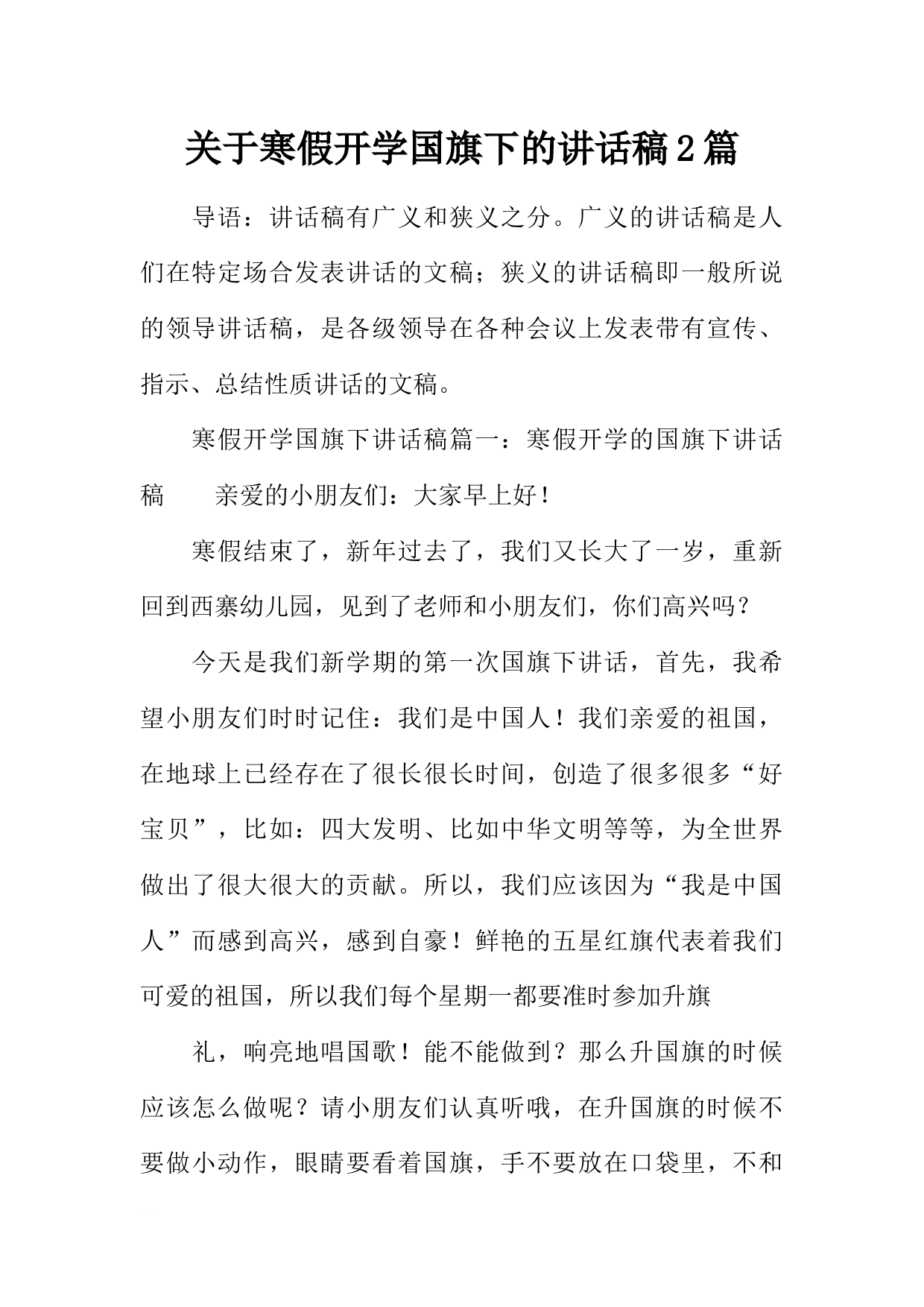 关于寒假开学国旗下的讲话稿2篇

导语：讲话稿有广义和狭义之分。广义的讲话稿是人们在特定场合发表讲话的文稿；狭义的讲话稿即一般所说的领导讲话稿，是各级领导在各种会议上发表带有宣传、指示、总结性质讲话的文稿。

寒假开学国旗下讲话稿篇一：寒假开学的国旗下讲话稿　　亲爱的小朋友们：大家早上好！

寒假结束了，新年过去了，我们又长大了一岁，重新回到西寨幼儿园，见到了老师和小朋友们，你们高兴吗？

今天是我们新学期的第一次国旗下讲话，首先，我希望小朋友们时时记住：我们是中国人！我们亲爱的祖国，在地球上已经存在了很长很长时间，创造了很多很多“好宝贝”，比如：四大发明、比如中华文明等等，为全世界做出了很大很大的贡献。所以，我们应该因为“我是中国人”而感到高兴，感到自豪！鲜艳的五星红旗代表着我们可爱的祖国，所以我们每个星期一都要准时参加升旗

礼，响亮地唱国歌！能不能做到？那么升国旗的时候应该怎么做呢？请小朋友们认真听哦，在升国旗的时候不要做小动作，眼睛要看着国旗，手不要放在口袋里，不和